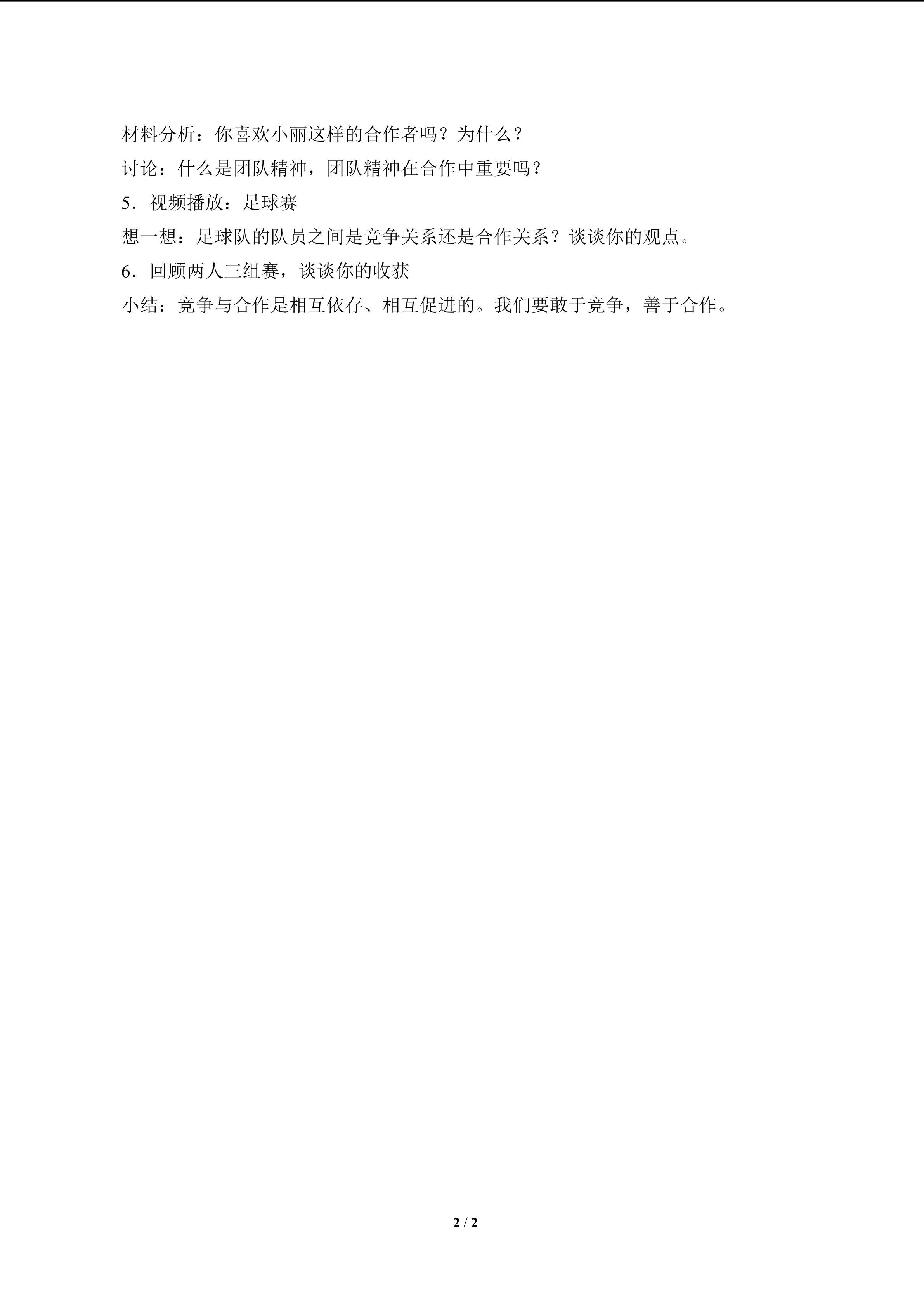 材料分析：你喜欢小丽这样的合作者吗？为什么？

讨论：什么是团队精神，团队精神在合作中重要吗？

5．视频播放：足球赛

想一想：足球队的队员之间是竞争关系还是合作关系？谈谈你的观点。

6．回顾两人三组赛，谈谈你的收获

小结：竞争与合作是相互依存、相互促进的。我们要敢于竞争，善于合作。

2 / 2